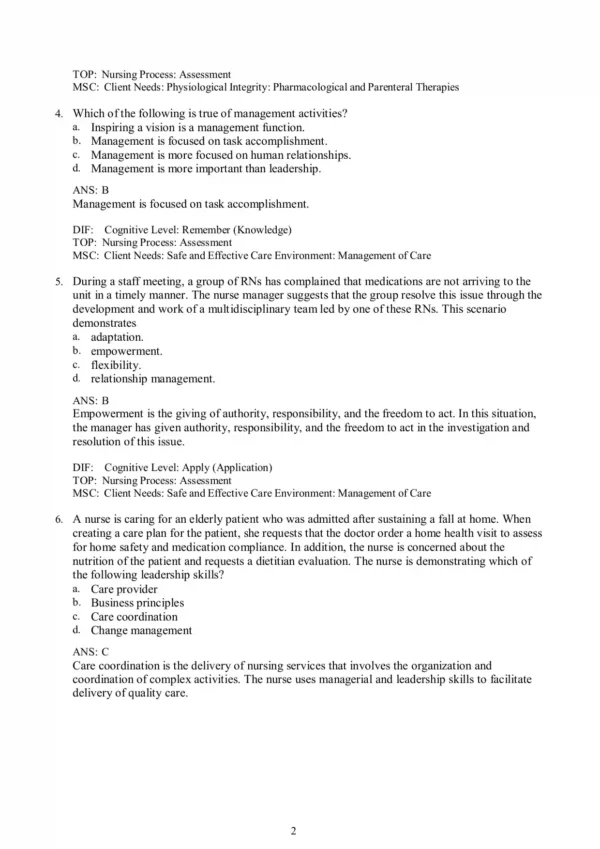 TOP: Nursing Process: Assessment
MSC: Client Needs: Physiological Integrity: Pharmacological and Parenteral Therapies

4. Which of the following is true of management activities?
a. Inspiring a vision is a management function.
b. Management is focused on task accomplishment.
c. Management is more focused on human relationships.
d. Management is more important than leadership.

ANS: B
Management is focused on task accomplishment.

DIF: Cognitive Level: Remember (Knowledge)
TOP: Nursing Process: Assessment
MSC: Client Needs: Safe and Effective Care Environment: Management of Care

5. During a staff meeting, a group of RNs has complained that medications are not arriving to the unit in a timely manner. The nurse manager suggests that the group resolve this issue through the development and work of a multidisciplinary team led by one of these RNs. This scenario demonstrates
a. adaptation.
b. empowerment.
c. flexibility.
d. relationship management.

ANS: B
Empowerment is the giving of authority, responsibility, and the freedom to act. In this situation, the manager has given authority, responsibility, and the freedom to act in the investigation and resolution of this issue.

DIF: Cognitive Level: Apply (Application)
TOP: Nursing Process: Assessment
MSC: Client Needs: Safe and Effective Care Environment: Management of Care

6. A nurse is caring for an elderly patient who was admitted after sustaining a fall at home. When creating a care plan for the patient, she requests that the doctor order a home health visit to assess for home safety and medication compliance. In addition, the nurse is concerned about the nutrition of the patient and requests a dietitian evaluation. The nurse is demonstrating which of the following leadership skills?
a. Care provider
b. Business principles
c. Care coordination
d. Change management

ANS: C
Care coordination is the delivery of nursing services that involves the organization and coordination of complex activities. The nurse uses managerial and leadership skills to facilitate delivery of quality care.

2